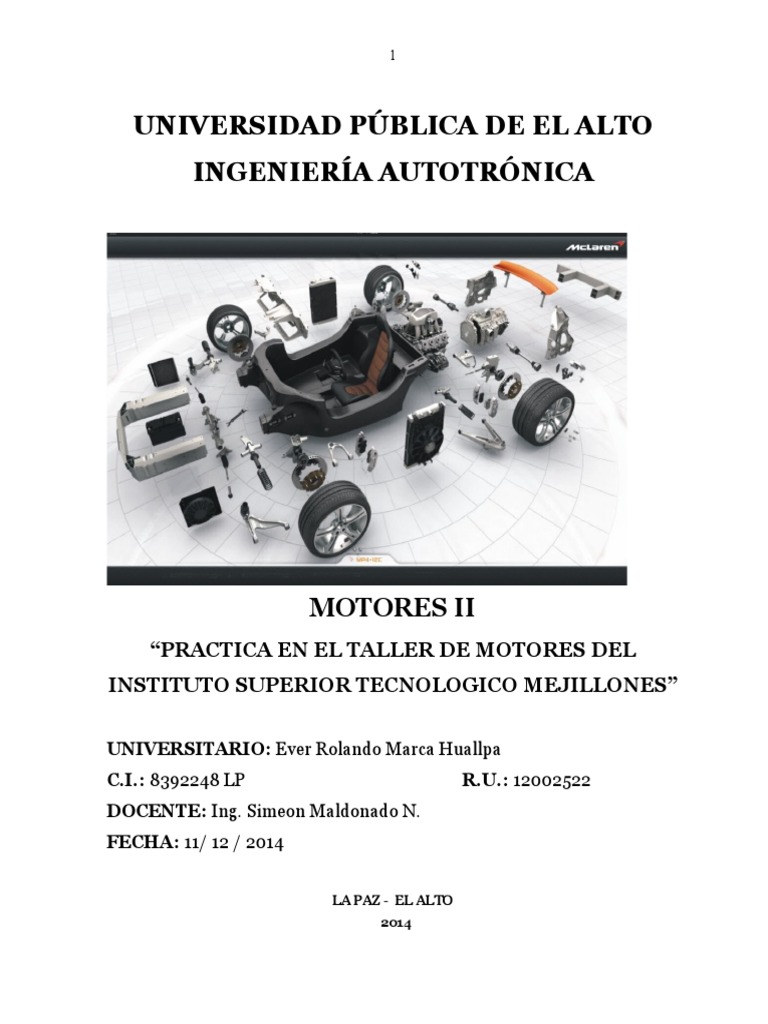 1

UNIVERSIDAD PÚBLICA DE EL ALTO

INGENIERÍA AUTOTRÓNICA

McLaren

MOTORES II

“PRACTICA EN EL TALLER DE MOTORES DEL INSTITUTO SUPERIOR TECNOLOGICO MEJILLONES”

UNIVERSITARIO: Ever Rolando Marca Huallpa

C.I.: 8392248 LP R.U.: 12002522

DOCENTE: Ing. Simeon Maldonado N.

FECHA: 11/ 12 / 2014

LA PAZ - EL ALTO

2014